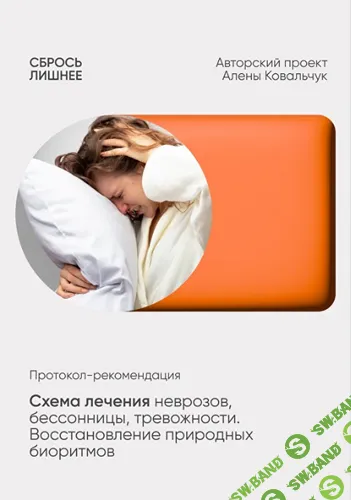 СБРОСЬ ЛИШНЕЕ

Авторский проект Алены Ковальчук

Протокол-рекомендация

Схема лечения неврозов, бессонницы, тревожности. Восстановление природных биоритмов

SW.BAND SW.BAND SW.BAND